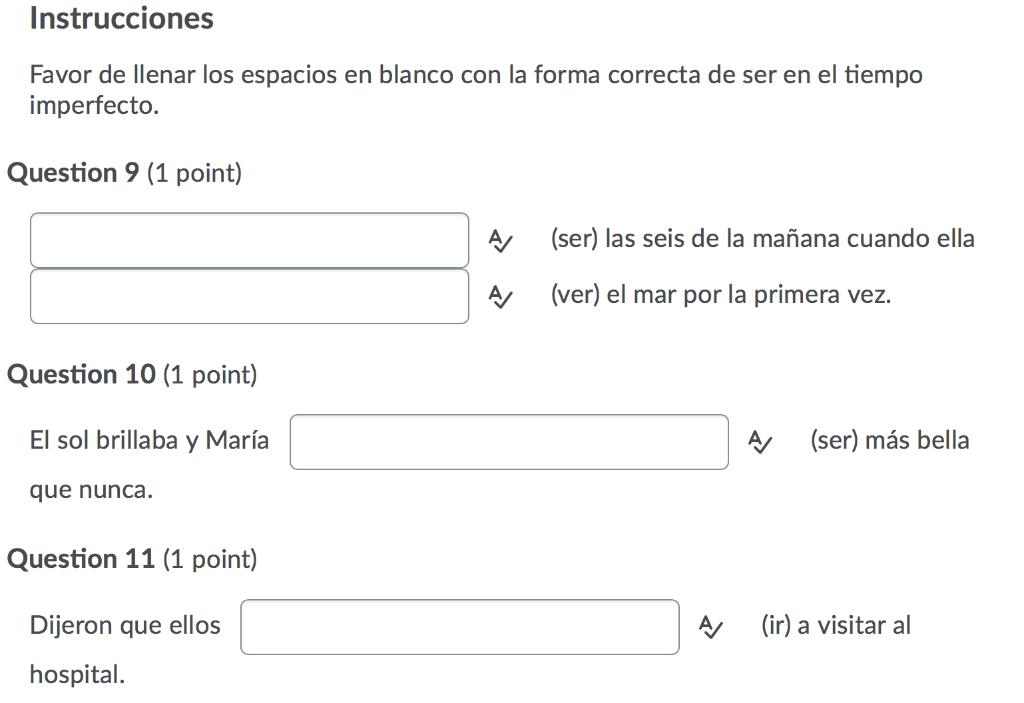 Instrucciones

Favor de llenar los espacios en blanco con la forma correcta de ser en el tiempo imperfecto.

Question 9 (1 point)

(ser) las seis de la mañana cuando ella

(ver) el mar por la primera vez.

Question 10 (1 point)

El sol brillaba y María (ser) más bella que nunca.

Question 11 (1 point)

Dijeron que ellos (ir) a visitar al hospital.